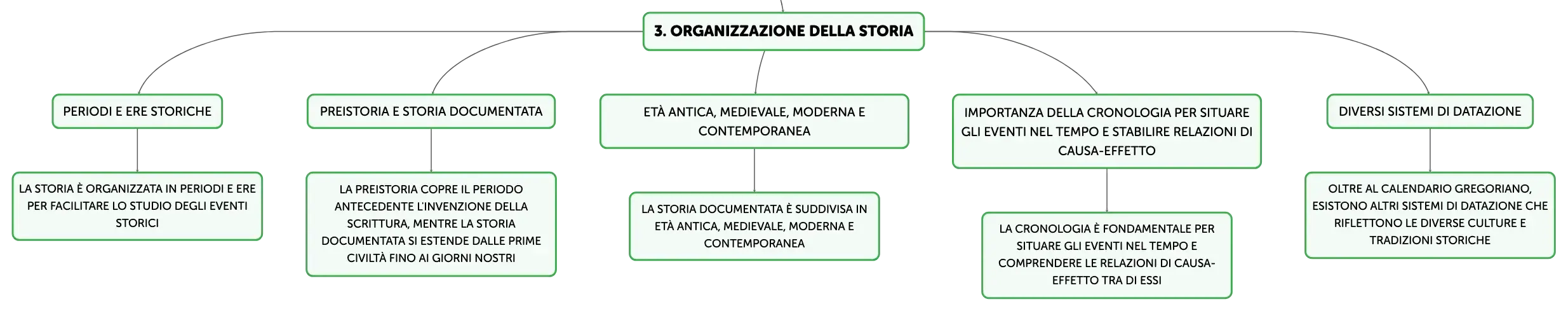 3. ORGANIZZAZIONE DELLA STORIA

PERIODI E ERE STORICHE

LA STORIA È ORGANIZZATA IN PERIODI E ERE PER FACILITARE LO STUDIO DEGLI EVENTI STORICI

PREISTORIA E STORIA DOCUMENTATA

LA PREISTORIA COPRE IL PERIODO ANTECEDENTE L'INVENZIONE DELLA SCRITTURA, MENTRE LA STORIA DOCUMENTATA SI ESTENDE DALLE PRIME CIVILTÀ FINO AI GIORNI NOSTRI

ETÀ ANTICA, MEDIEVALE, MODERNA E CONTEMPORANEA

LA STORIA DOCUMENTATA È SUDDIVISA IN ETÀ ANTICA, MEDIEVALE, MODERNA E CONTEMPORANEA

IMPORTANZA DELLA CRONOLOGIA PER SITUARE GLI EVENTI NEL TEMPO E STABILIRE RELAZIONI DI CAUSA-EFFETTO

LA CRONOLOGIA È FONDAMENTALE PER SITUARE GLI EVENTI NEL TEMPO E COMPRENDERE LE RELAZIONI DI CAUSA-EFFETTO TRA DI ESSI

DIVERSI SISTEMI DI DATAZIONE

OLTRE AL CALENDARIO GREGORIANO, ESISTONO ALTRI SISTEMI DI DATAZIONE CHE RIFLETTONO LE DIVERSE CULTURE E TRADIZIONI STORICHE